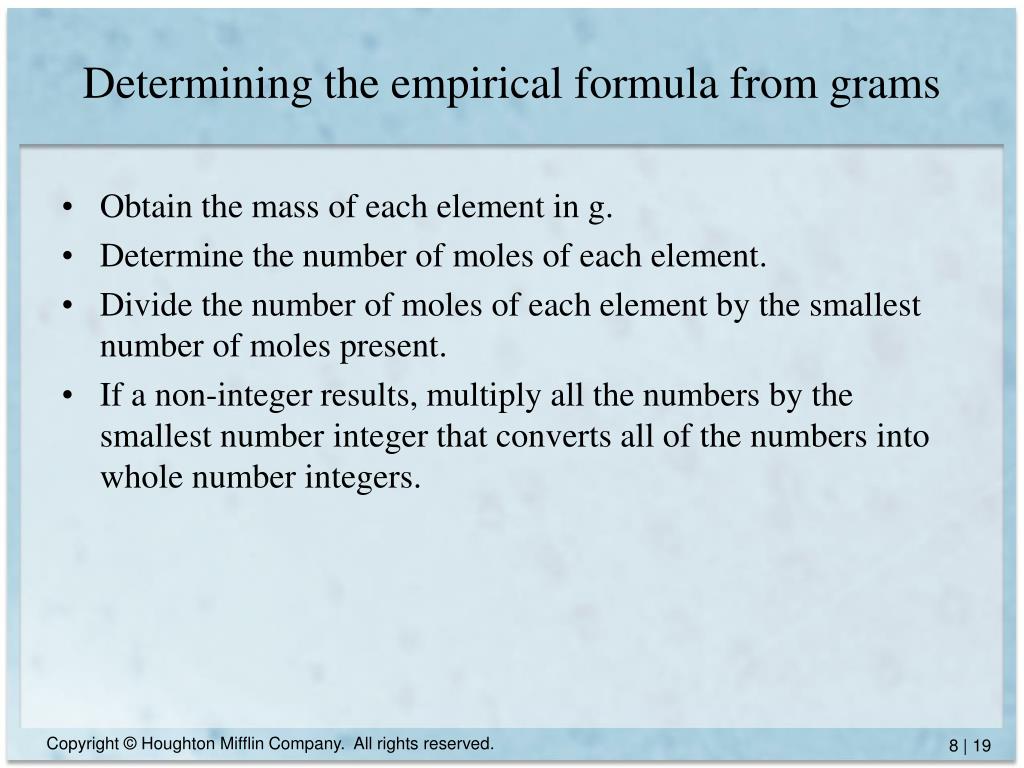 Determining the empirical formula from grams

• Obtain the mass of each element in g.
• Determine the number of moles of each element.
• Divide the number of moles of each element by the smallest number of moles present.
• If a non-integer results, multiply all the numbers by the smallest number integer that converts all of the numbers into whole number integers.

Copyright © Houghton Mifflin Company. All rights reserved.

8 | 19